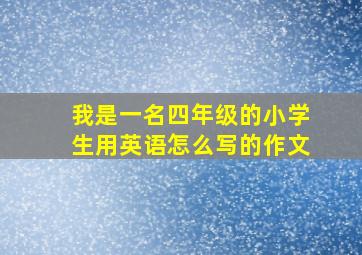 我是一名四年级的小学生用英语怎么写的作文